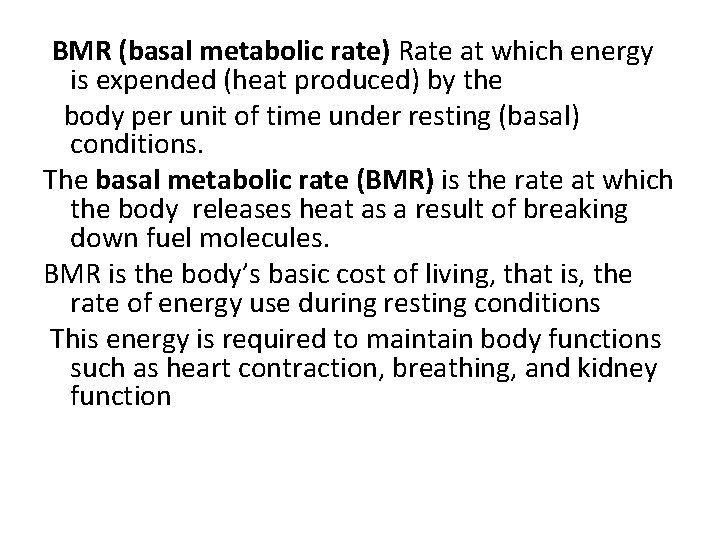 BMR (basal metabolic rate) Rate at which energy is expended (heat produced) by the

body per unit of time under resting (basal) conditions.

The basal metabolic rate (BMR) is the rate at which the body releases heat as a result of breaking down fuel molecules.

BMR is the body's basic cost of living, that is, the rate of energy use during resting conditions

This energy is required to maintain body functions such as heart contraction, breathing, and kidney function